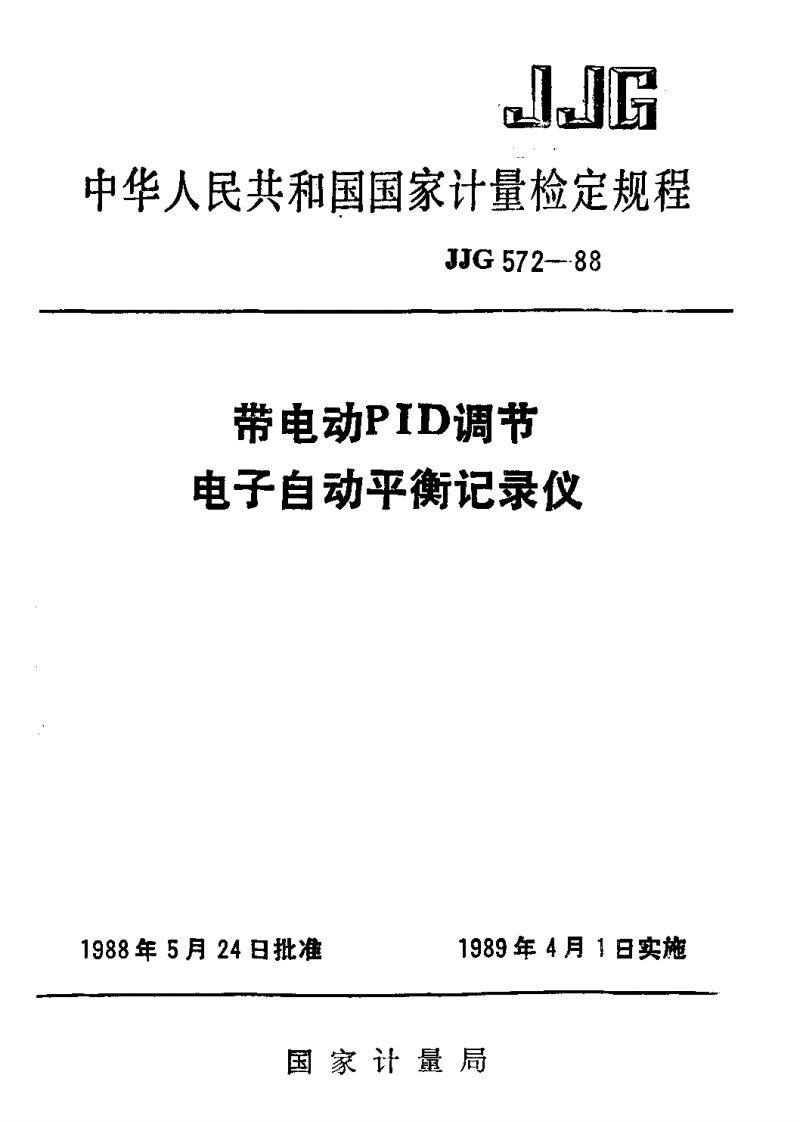 JJG

中华人民共和国国家计量检定规程

JJG 572—88

带电动PID调节
电子自动平衡记录仪

1988年5月24日批准　　1989年4月1日实施

国家计量局